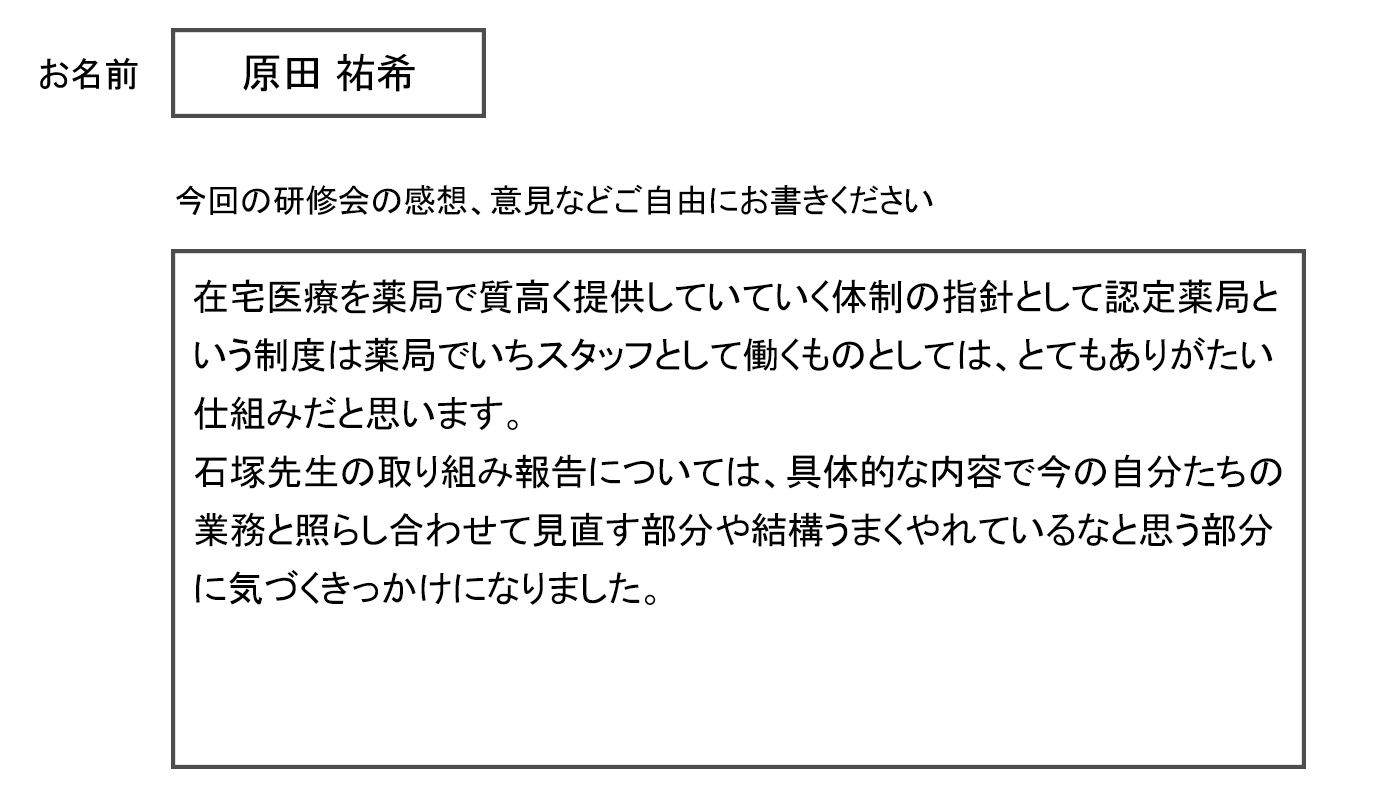 お名前 原田 祐希

今回の研修会の感想、意見などご自由にお書きください

在宅医療を薬局で質高く提供していていく体制の指針として認定薬局という制度は薬局でいちスタッフとして働くものとしては、とてもありがたい仕組みだと思います。
石塚先生の取り組み報告については、具体的な内容で今の自分たちの業務と照らし合わせて見直す部分や結構うまくやれているなと思う部分に気づくきっかけになりました。